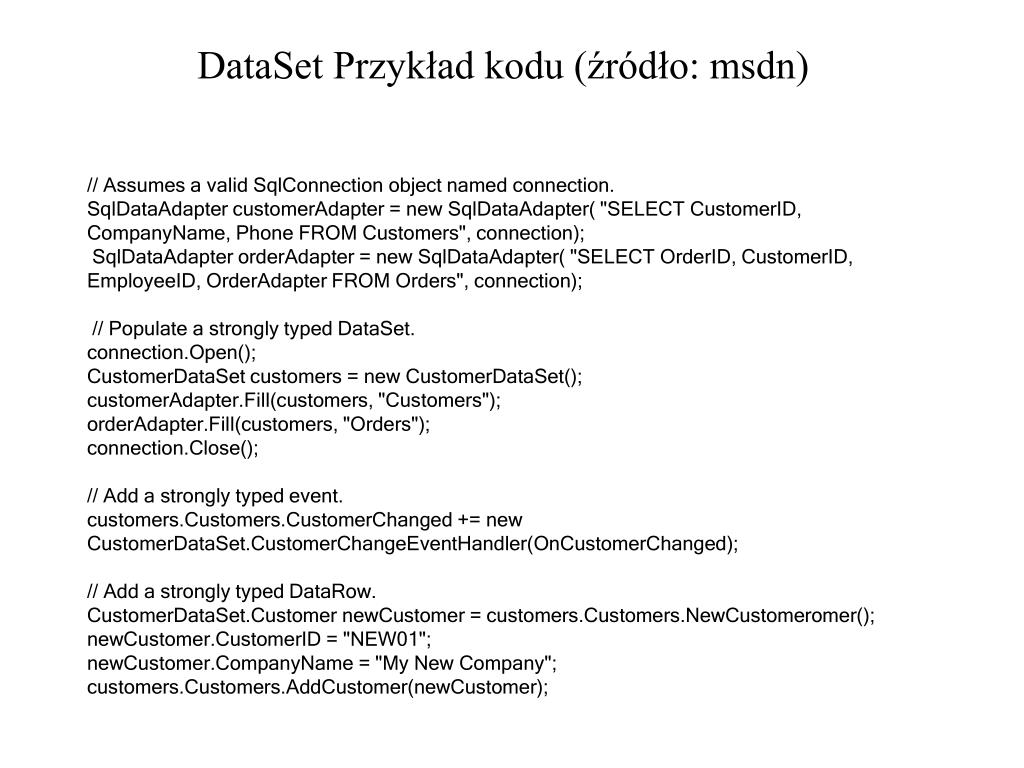 DataSet Przykład kodu (źródło: msdn)

// Assumes a valid SqlConnection object named connection.
SqlDataAdapter customerAdapter = new SqlDataAdapter( "SELECT CustomerID, CompanyName, Phone FROM Customers", connection);
SqlDataAdapter orderAdapter = new SqlDataAdapter( "SELECT OrderID, CustomerID, EmployeeID, OrderAdapter FROM Orders", connection);

// Populate a strongly typed DataSet.
connection.Open();
CustomerDataSet customers = new CustomerDataSet();
customerAdapter.Fill(customers, "Customers");
orderAdapter.Fill(customers, "Orders");
connection.Close();

// Add a strongly typed event.
customers.Customers.CustomerChanged += new CustomerDataSet.CustomerChangeEventHandler(OnCustomerChanged);

// Add a strongly typed DataRow.
CustomerDataSet.Customer newCustomer = customers.Customers.NewCustomeromer();
newCustomer.CustomerID = "NEW01";
newCustomer.CompanyName = "My New Company";
customers.Customers.AddCustomer(newCustomer);